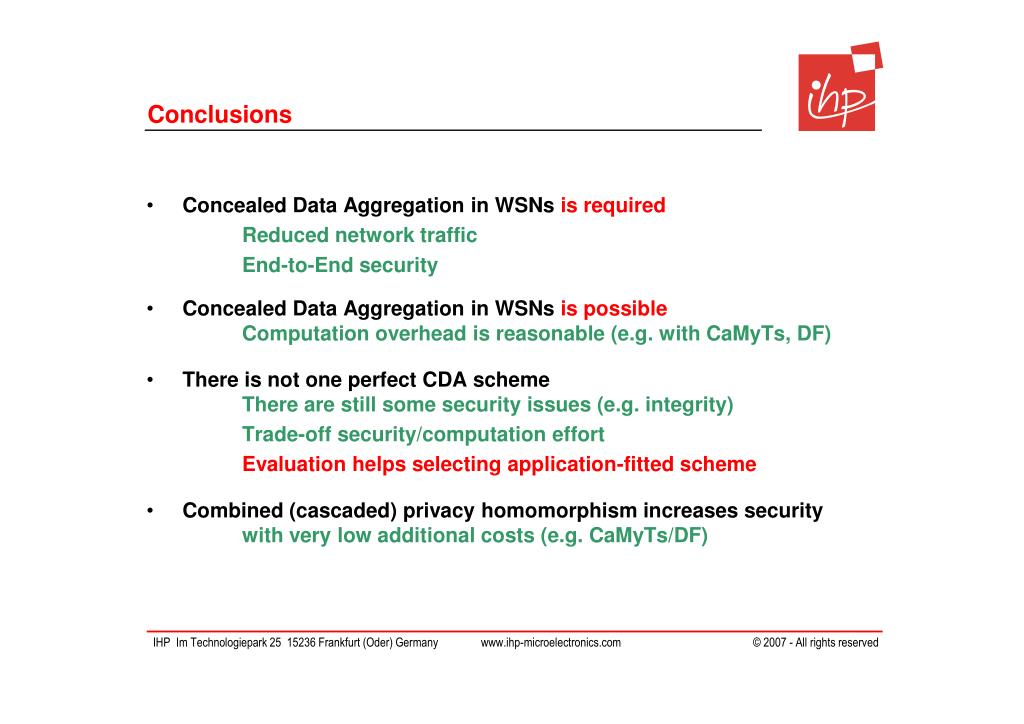 Conclusions

ihp

• Concealed Data Aggregation in WSNs is required
Reduced network traffic
End-to-End security

• Concealed Data Aggregation in WSNs is possible
Computation overhead is reasonable (e.g. with CaMyTs, DF)

• There is not one perfect CDA scheme
There are still some security issues (e.g. integrity)
Trade-off security/computation effort
Evaluation helps selecting application-fitted scheme

• Combined (cascaded) privacy homomorphism increases security
with very low additional costs (e.g. CaMyTs/DF)

IHP Im Technologiepark 25 15236 Frankfurt (Oder) Germany www.ihp-microelectronics.com © 2007 - All rights reserved